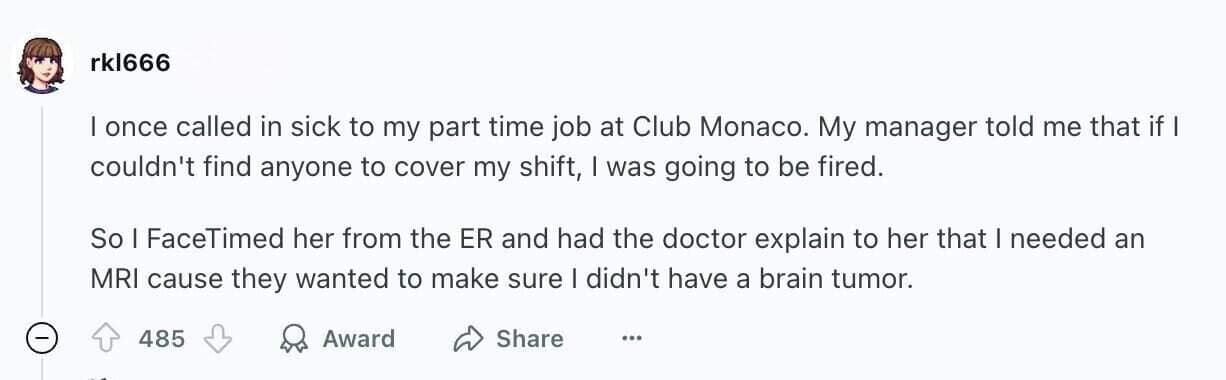 rkl666

I once called in sick to my part time job at Club Monaco. My manager told me that if I couldn't find anyone to cover my shift, I was going to be fired.

So I FaceTimed her from the ER and had the doctor explain to her that I needed an MRI cause they wanted to make sure I didn't have a brain tumor.

485 Award Share ...